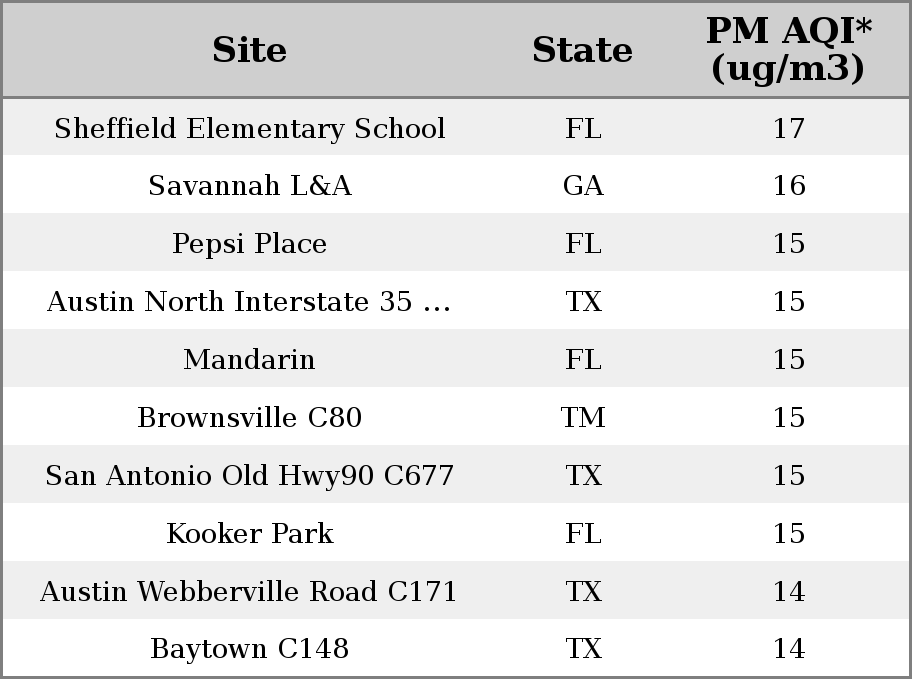 | Site | State | PM AQI* (ug/m3) |
|---|---|---|
| Sheffield Elementary School | FL | 17 |
| Savannah L&A | GA | 16 |
| Pepsi Place | FL | 15 |
| Austin North Interstate 35 … | TX | 15 |
| Mandarin | FL | 15 |
| Brownsville C80 | TM | 15 |
| San Antonio Old Hwy90 C677 | TX | 15 |
| Kooker Park | FL | 15 |
| Austin Webberville Road C171 | TX | 14 |
| Baytown C148 | TX | 14 |